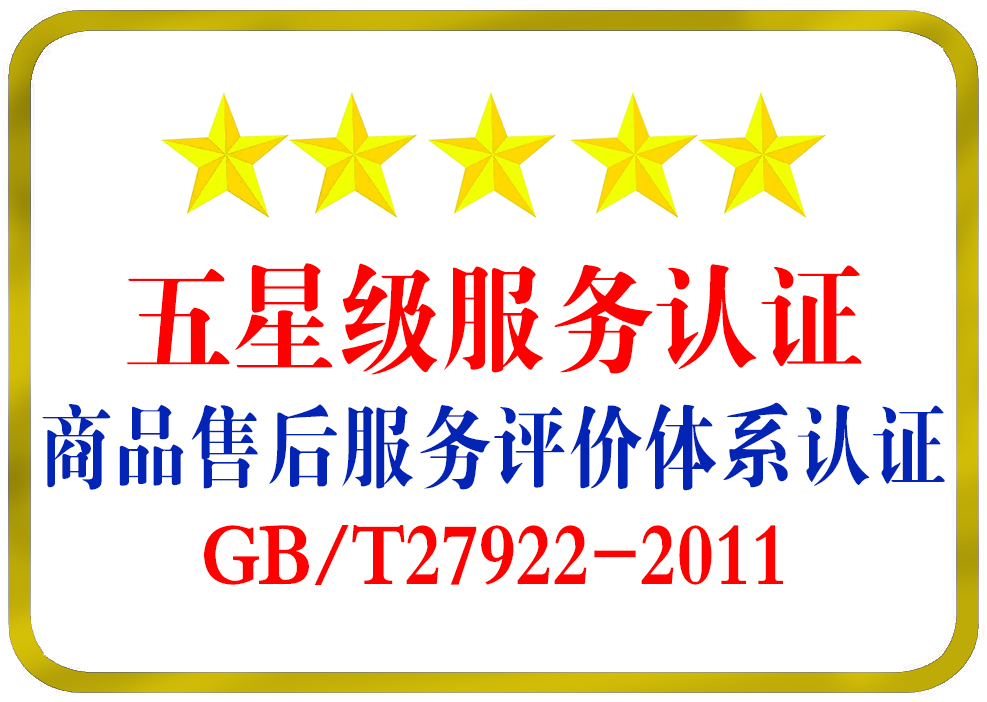 五星级服务认证
商品售后服务评价体系认证
GB/T27922-2011